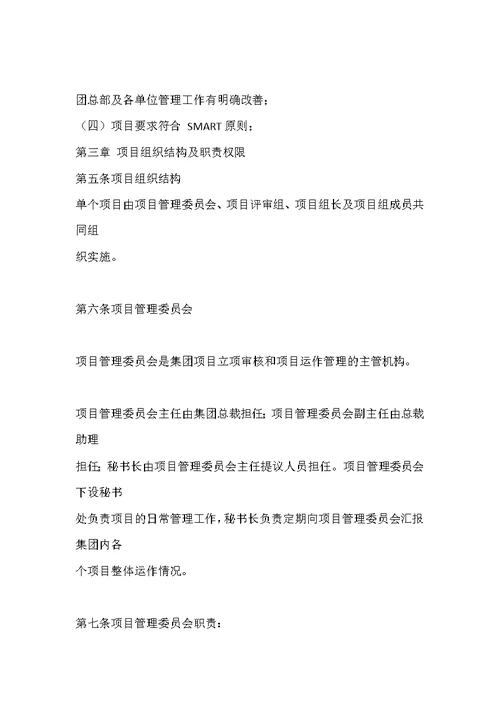 团总部及各单位管理工作有明确改善；

（四）项目要求符合 SMART 原则；

第三章 项目组织结构及职责权限

第五条项目组织结构

单个项目由项目管理委员会、项目评审组、项目组长及项目组成员共同组织实施。

第六条项目管理委员会

项目管理委员会是集团项目立项审核和项目运作管理的主管机构。

项目管理委员会主任由集团总裁担任；项目管理委员会副主任由总裁助理担任；秘书长由项目管理委员会主任提议人员担任。项目管理委员会下设秘书处负责项目的日常管理工作，秘书长负责定期向项目管理委员会汇报集团内各个项目整体运作情况。

第七条项目管理委员会职责：